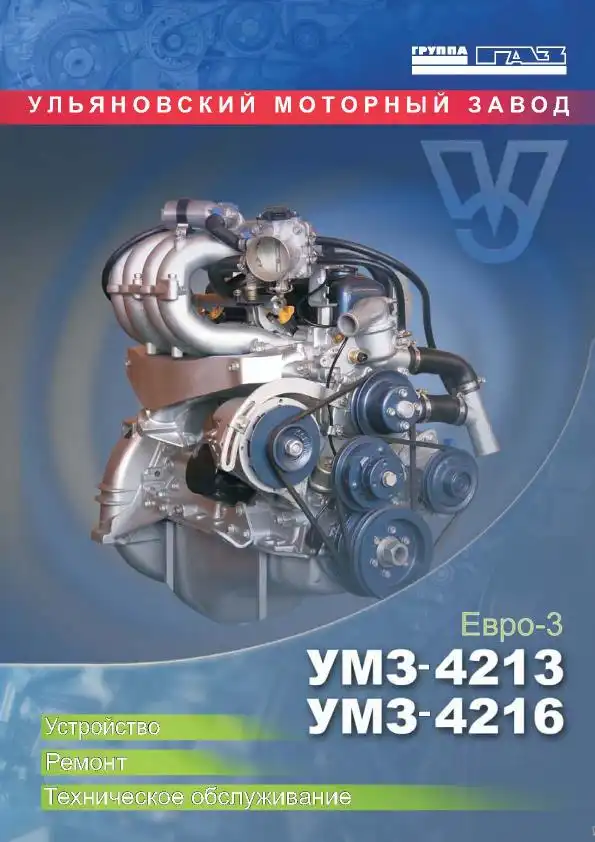 ГРУППА ГАЗ

УЛЬЯНОВСКИЙ МОТОРНЫЙ ЗАВОД

Евро-3

УМЗ-4213

УМЗ-4216

Устройство

Ремонт

Техническое обслуживание